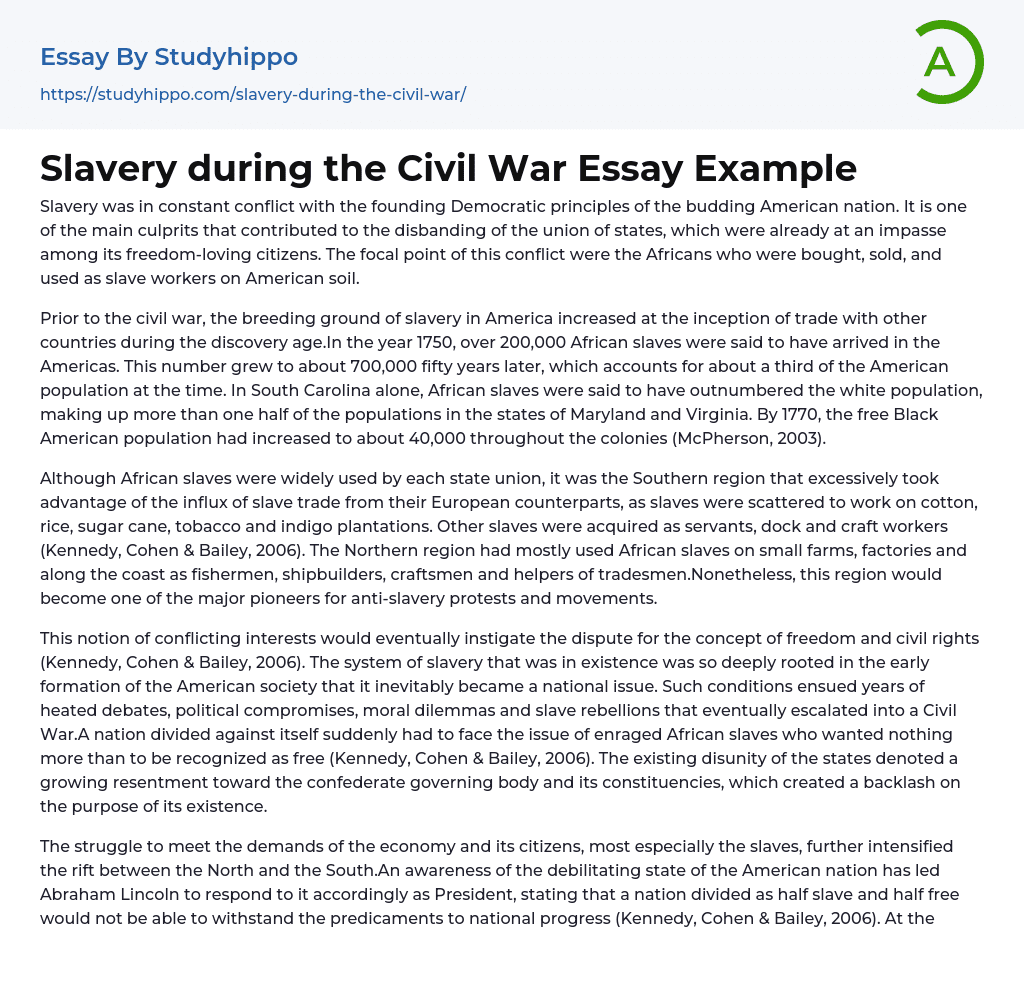 Essay By Studyhippo
https://studyhippo.com/slavery-during-the-civil-war/

A

Slavery during the Civil War Essay Example

Slavery was in constant conflict with the founding Democratic principles of the budding American nation. It is one of the main culprits that contributed to the disbanding of the union of states, which were already at an impasse among its freedom-loving citizens. The focal point of this conflict were the Africans who were bought, sold, and used as slave workers on American soil.

Prior to the civil war, the breeding ground of slavery in America increased at the inception of trade with other countries during the discovery age.In the year 1750, over 200,000 African slaves were said to have arrived in the Americas. This number grew to about 700,000 fifty years later, which accounts for about a third of the American population at the time. In South Carolina alone, African slaves were said to have outnumbered the white population, making up more than one half of the populations in the states of Maryland and Virginia. By 1770, the free Black American population had increased to about 40,000 throughout the colonies (McPherson, 2003).

Although African slaves were widely used by each state union, it was the Southern region that excessively took advantage of the influx of slave trade from their European counterparts, as slaves were scattered to work on cotton, rice, sugar cane, tobacco and indigo plantations. Other slaves were acquired as servants, dock and craft workers (Kennedy, Cohen & Bailey, 2006). The Northern region had mostly used African slaves on small farms, factories and along the coast as fishermen, shipbuilders, craftsmen and helpers of tradesmen.Nonetheless, this region would become one of the major pioneers for anti-slavery protests and movements.

This notion of conflicting interests would eventually instigate the dispute for the concept of freedom and civil rights (Kennedy, Cohen & Bailey, 2006). The system of slavery that was in existence was so deeply rooted in the early formation of the American society that it inevitably became a national issue. Such conditions ensued years of heated debates, political compromises, moral dilemmas and slave rebellions that eventually escalated into a Civil War.A nation divided against itself suddenly had to face the issue of enraged African slaves who wanted nothing more than to be recognized as free (Kennedy, Cohen & Bailey, 2006). The existing disunity of the states denoted a growing resentment toward the confederate governing body and its constituencies, which created a backlash on the purpose of its existence.

The struggle to meet the demands of the economy and its citizens, most especially the slaves, further intensified the rift between the North and the South.An awareness of the debilitating state of the American nation has led Abraham Lincoln to respond to it accordingly as President, stating that a nation divided as half slave and half free would not be able to withstand the predicaments to national progress (Kennedy, Cohen & Bailey, 2006). At the